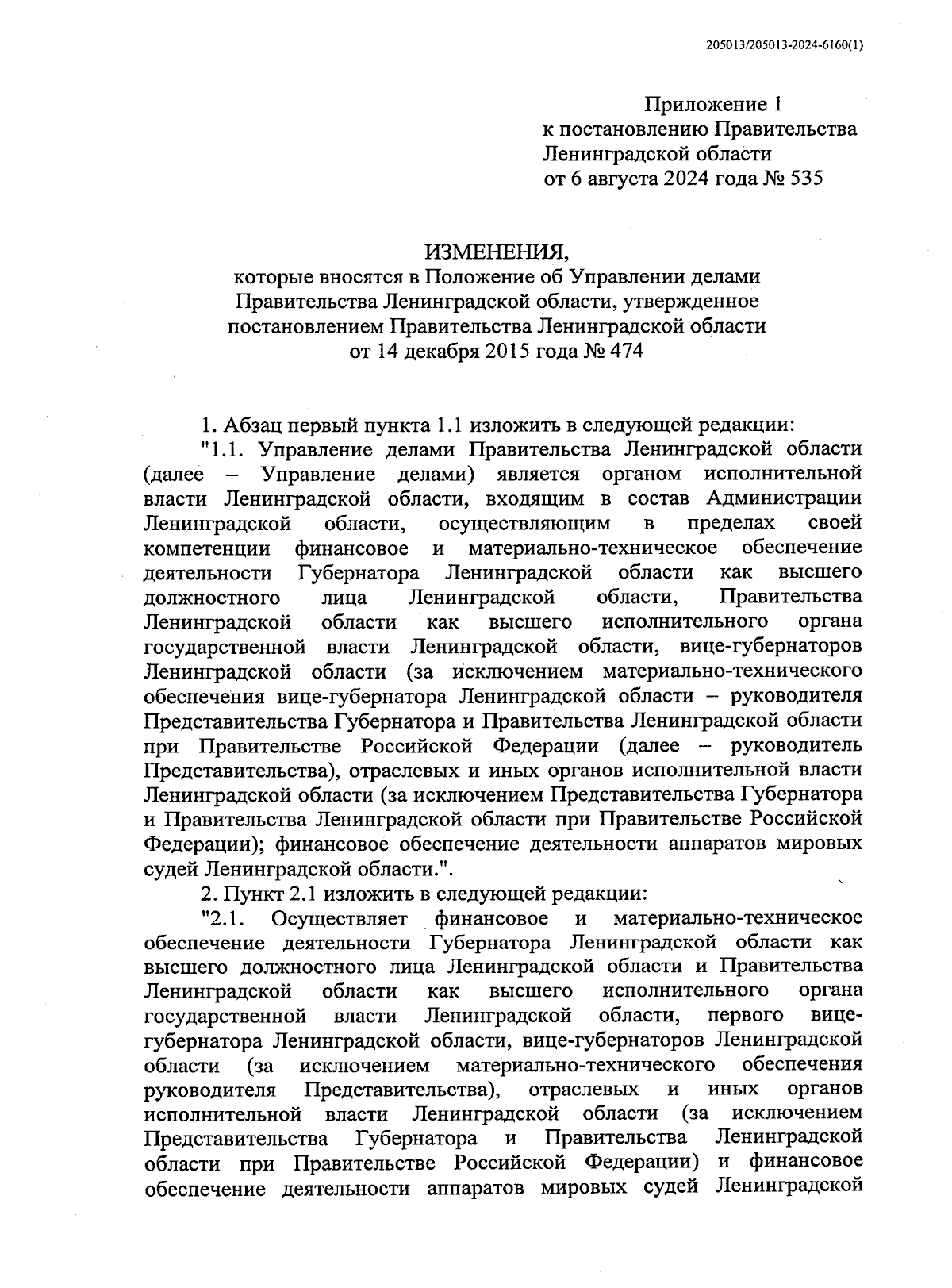 205013/205013-2024-6160(1)

Приложение 1
к постановлению Правительства
Ленинградской области
от 6 августа 2024 года № 535

ИЗМЕНЕНИЯ,
которые вносятся в Положение об Управлении делами Правительства Ленинградской области, утвержденное постановлением Правительства Ленинградской области от 14 декабря 2015 года № 474

1. Абзац первый пункта 1.1 изложить в следующей редакции:
"1.1. Управление делами Правительства Ленинградской области (далее – Управление делами) является органом исполнительной власти Ленинградской области, входящим в состав Администрации Ленинградской области, осуществляющим в пределах своей компетенции финансовое и материально-техническое обеспечение деятельности Губернатора Ленинградской области как высшего должностного лица Ленинградской области, Правительства Ленинградской области как высшего исполнительного органа государственной власти Ленинградской области, вице-губернаторов Ленинградской области (за исключением материально-технического обеспечения вице-губернатора Ленинградской области – руководителя Представительства Губернатора и Правительства Ленинградской области при Правительстве Российской Федерации (далее – руководитель Представительства), отраслевых и иных органов исполнительной власти Ленинградской области (за исключением Представительства Губернатора и Правительства Ленинградской области при Правительстве Российской Федерации); финансовое обеспечение деятельности аппаратов мировых судей Ленинградской области.".
2. Пункт 2.1 изложить в следующей редакции:
"2.1. Осуществляет финансовое и материально-техническое обеспечение деятельности Губернатора Ленинградской области как высшего должностного лица Ленинградской области и Правительства Ленинградской области как высшего исполнительного органа государственной власти Ленинградской области, первого вице-губернатора Ленинградской области, вице-губернаторов Ленинградской области (за исключением материально-технического обеспечения руководителя Представительства), отраслевых и иных органов исполнительной власти Ленинградской области (за исключением Представительства Губернатора и Правительства Ленинградской области при Правительстве Российской Федерации) и финансовое обеспечение деятельности аппаратов мировых судей Ленинградской